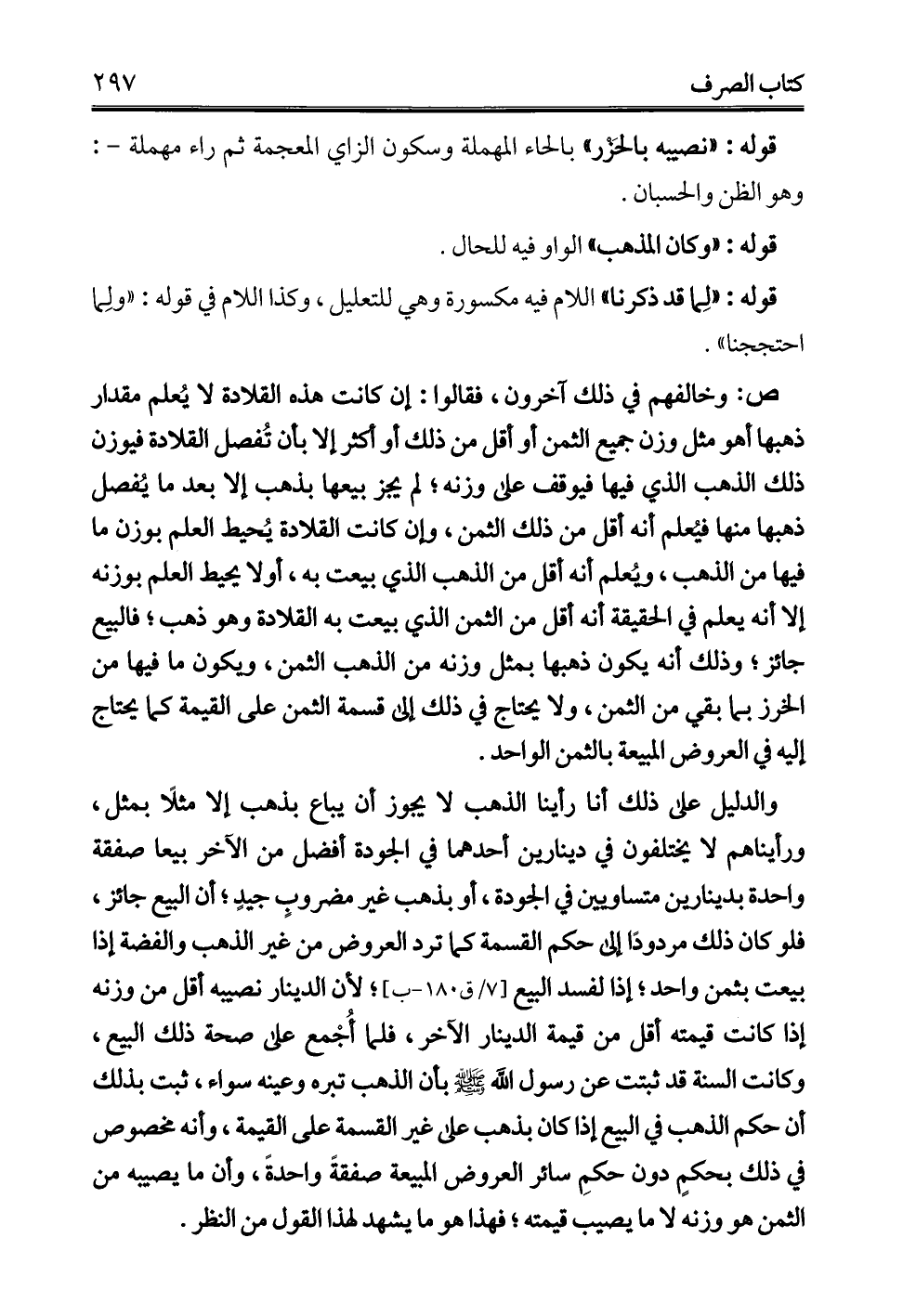 كتاب الصرف ٢٩٧

قوله : «نصيبه بالحَزْر» بالحاء المهملة وسكون الزاي المعجمة ثم راء مهملة - : وهو الظن والحسبان .

قوله : «وكان المذهب» الواو فيه للحال .

قوله : «لِما قد ذكرنا» اللام فيه مكسورة وهي للتعليل ، وكذا اللام في قوله : «ولِما احتججنا» .

ص: وخالفهم في ذلك آخرون ، فقالوا : إن كانت هذه القلادة لا يُعلم مقدار ذهبها أهو مثل وزن جميع الثمن أو أقل من ذلك أو أكثر إلا بأن تُفصل القلادة فيوزن ذلك الذهب الذي فيها فيوقف على وزنه ؛ لم يجز بيعها بذهب إلا بعد ما يُفصل ذهبها منها فيُعلم أنه أقل من ذلك الثمن ، وإن كانت القلادة يُحيط العلم بوزن ما فيها من الذهب ، ويُعلم أنه أقل من الذهب الذي بيعت به ، أولا يحيط العلم بوزنه إلا أنه يعلم في الحقيقة أنه أقل من الثمن الذي بيعت به القلادة وهو ذهب ؛ فالبيع جائز ؛ وذلك أنه يكون ذهبها بمثل وزنه من الذهب الثمن ، ويكون ما فيها من الخرز بما بقي من الثمن ، ولا يحتاج في ذلك إلى قسمة الثمن على القيمة كما يحتاج إليه في العروض المبيعة بالثمن الواحد .

والدليل على ذلك أنا رأينا الذهب لا يجوز أن يباع بذهب إلا مثلًا بمثل ، ورأيناهم لا يختلفون في دينارين أحدهما في الجودة أفضل من الآخر بيعا صفقة واحدة بدينارين متساويين في الجودة ، أو بذهب غير مضروبٍ جيدٍ ؛ أن البيع جائز ، فلو كان ذلك مردودًا إلى حكم القسمة كما ترد العروض من غير الذهب والفضة إذا بيعت بثمن واحد ؛ إذا لفسد البيع [٧/ ق١٨٠-ب] ؛ لأن الدينار نصيبه أقل من وزنه إذا كانت قيمته أقل من قيمة الدينار الآخر ، فلما أُجمع على صحة ذلك البيع ، وكانت السنة قد ثبتت عن رسول الله ﷺ بأن الذهب تبره وعينه سواء ، ثبت بذلك أن حكم الذهب في البيع إذا كان بذهب على غير القسمة على القيمة ، وأنه مخصوص في ذلك بحكمٍ دون حكمِ سائر العروض المبيعة صفقةً واحدةً ، وأن ما يصيبه من الثمن هو وزنه لا ما يصيب قيمته ؛ فهذا هو ما يشهد لهذا القول من النظر .